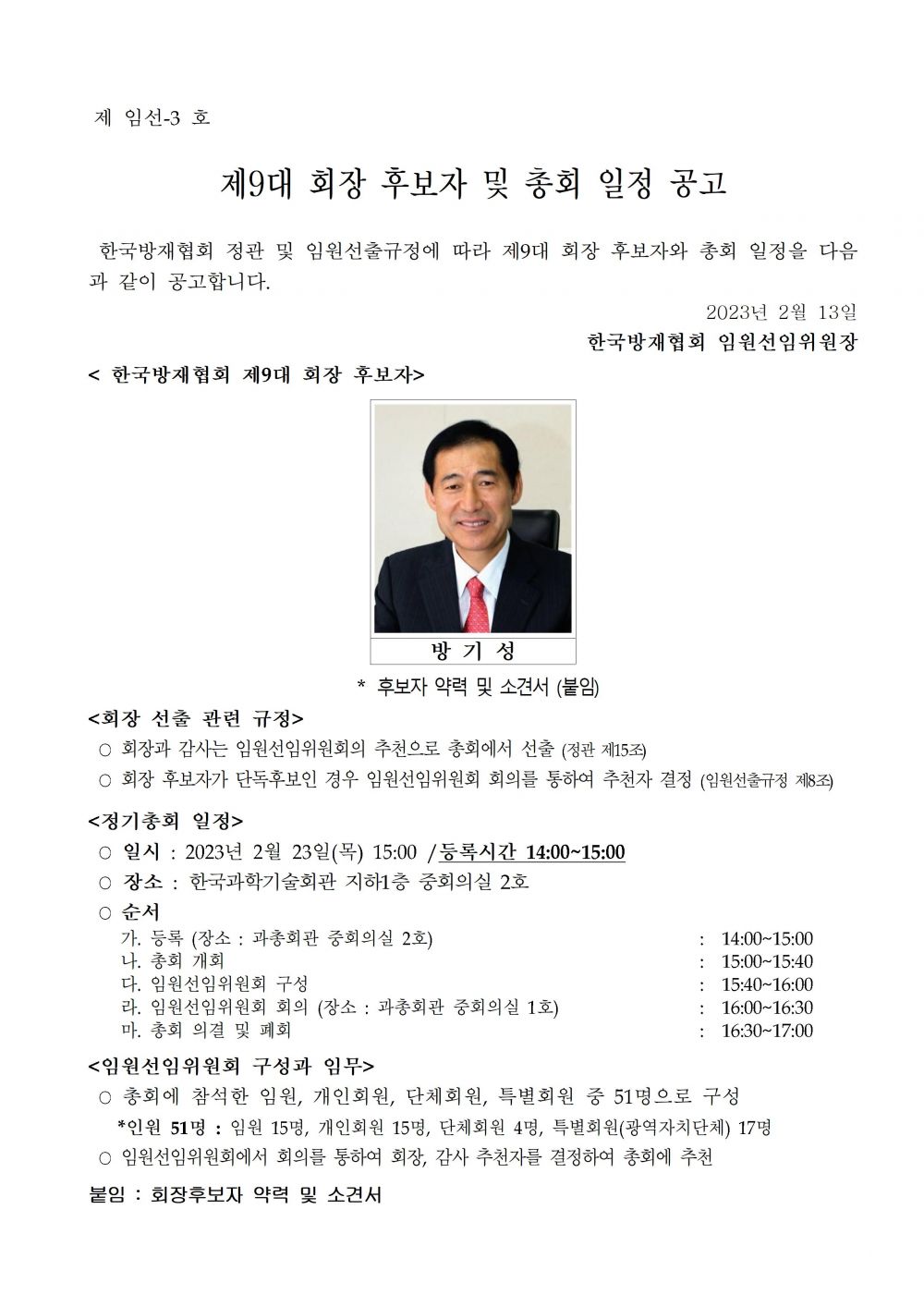 제 임선-3 호

제9대 회장 후보자 및 총회 일정 공고

한국방재협회 정관 및 임원선출규정에 따라 제9대 회장 후보자와 총회 일정을 다음과 같이 공고합니다.

2023년 2월 13일

한국방재협회 임원선임위원장

< 한국방재협회 제9대 회장 후보자>

방 기 성

* 후보자 약력 및 소견서 (붙임)

<회장 선출 관련 규정>

○ 회장과 감사는 임원선임위원회의 추천으로 총회에서 선출 (정관 제15조)

○ 회장 후보자가 단독후보인 경우 임원선임위원회 회의를 통하여 추천자 결정 (임원선출규정 제8조)

<정기총회 일정>

○ 일시 : 2023년 2월 23일(목) 15:00 /등록시간 14:00~15:00

○ 장소 : 한국과학기술회관 지하1층 중회의실 2호

○ 순서

가. 등록 (장소 : 과총회관 중회의실 2호) : 14:00~15:00
나. 총회 개회 : 15:00~15:40
다. 임원선임위원회 구성 : 15:40~16:00
라. 임원선임위원회 회의 (장소 : 과총회관 중회의실 1호) : 16:00~16:30
마. 총회 의결 및 폐회 : 16:30~17:00

<임원선임위원회 구성과 임무>

○ 총회에 참석한 임원, 개인회원, 단체회원, 특별회원 중 51명으로 구성

*인원 51명 : 임원 15명, 개인회원 15명, 단체회원 4명, 특별회원(광역자치단체) 17명

○ 임원선임위원회에서 회의를 통하여 회장, 감사 추천자를 결정하여 총회에 추천

붙임 : 회장후보자 약력 및 소견서